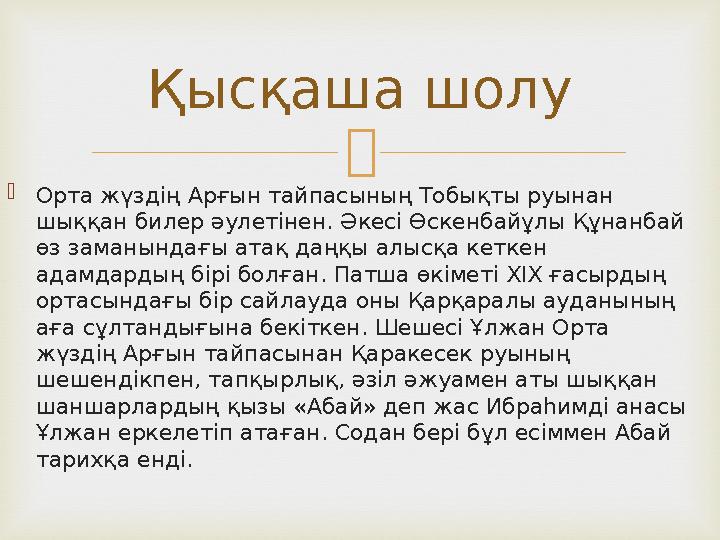 Қысқаша шолу

Орта жүздің Арғын тайпасының Тобықты руынан шыққан билер әулетінен. Әкесі Өскенбайұлы Құнанбай өз заманындағы атақ даңқы алысқа кеткен адамдардың бірі болған. Патша өкіметі XIX ғасырдың ортасындағы бір сайлауда оны Қарқаралы ауданының аға сұлтандығына бекіткен. Шешесі Ұлжан Орта жүздің Арғын тайпасынан Қаракесек руының шешендікпен, тапқырлық, әзіл әжуамен аты шыққан шаншарлардың қызы «Абай» деп жас Ибраһимді анасы Ұлжан еркелетіп атаған. Содан бері бұл есіммен Абай тарихқа енді.